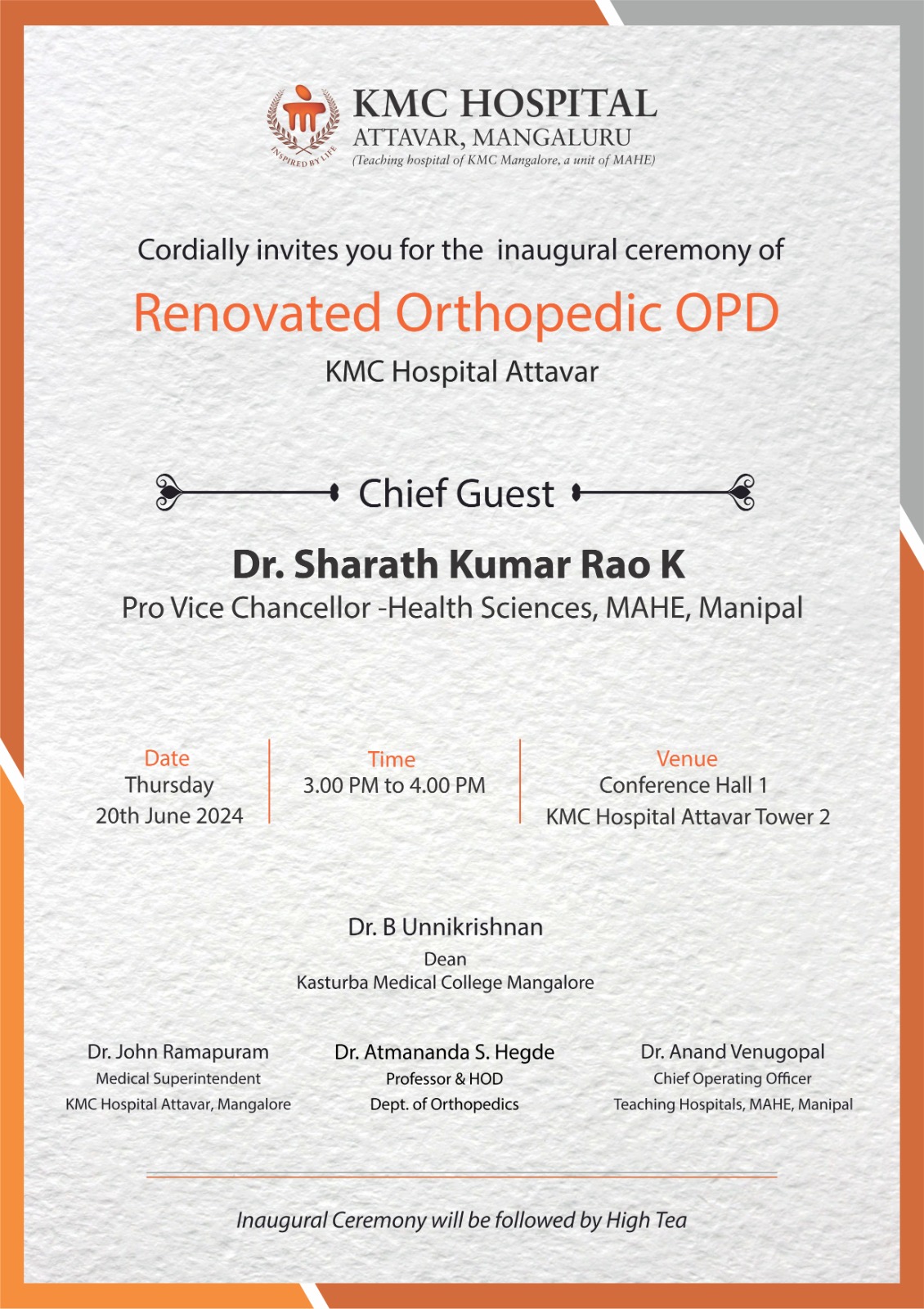 INSPIRED BY LIFE

KMC HOSPITAL
ATTAVAR, MANGALURU
(Teaching hospital of KMC Mangalore, a unit of MAHE)

Cordially invites you for the inaugural ceremony of

Renovated Orthopedic OPD

KMC Hospital Attavar

Chief Guest

Dr. Sharath Kumar Rao K

Pro Vice Chancellor -Health Sciences, MAHE, Manipal

Date
Thursday
20th June 2024

Time
3.00 PM to 4.00 PM

Venue
Conference Hall 1
KMC Hospital Attavar Tower 2

Dr. B Unnikrishnan
Dean
Kasturba Medical College Mangalore

Dr. John Ramapuram
Medical Superintendent
KMC Hospital Attavar, Mangalore

Dr. Atmananda S. Hegde
Professor & HOD
Dept. of Orthopedics

Dr. Anand Venugopal
Chief Operating Officer
Teaching Hospitals, MAHE, Manipal

Inaugural Ceremony will be followed by High Tea